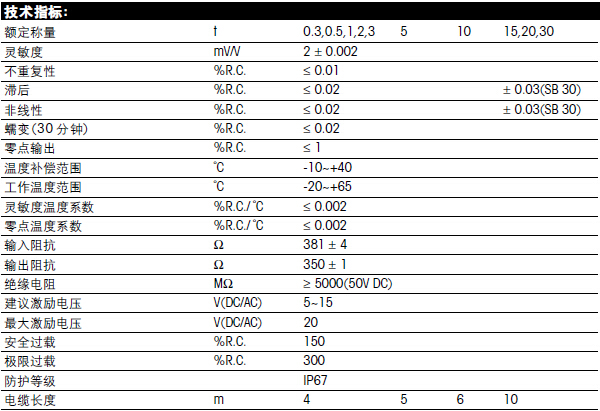 技术指标:

| 额定称量 | t | 0.3,0.5,1,2,3 | 5 | 10 | 15,20,30 |
|---|---|---|---|---|---|
| 灵敏度 | mV/V | 2 ± 0.002 | | | |
| 不重复性 | %R.C. | ≤ 0.01 | | | |
| 滞后 | %R.C. | ≤ 0.02 | | | ± 0.03(SB 30) |
| 非线性 | %R.C. | ≤ 0.02 | | | ± 0.03(SB 30) |
| 蠕变(30分钟) | %R.C. | ≤ 0.02 | | | |
| 零点输出 | %R.C. | ≤ 1 | | | |
| 温度补偿范围 | ℃ | -10~+40 | | | |
| 工作温度范围 | ℃ | -20~+65 | | | |
| 灵敏度温度系数 | %R.C./℃ | ≤ 0.002 | | | |
| 零点温度系数 | %R.C./℃ | ≤ 0.002 | | | |
| 输入阻抗 | Ω | 381 ± 4 | | | |
| 输出阻抗 | Ω | 350 ± 1 | | | |
| 绝缘电阻 | MΩ | ≥ 5000(50V DC) | | | |
| 建议激励电压 | V(DC/AC) | 5~15 | | | |
| 最大激励电压 | V(DC/AC) | 20 | | | |
| 安全过载 | %R.C. | 150 | | | |
| 极限过载 | %R.C. | 300 | | | |
| 防护等级 | | IP67 | | | |
| 电缆长度 | m | 4 | 5 | 6 | 10 |